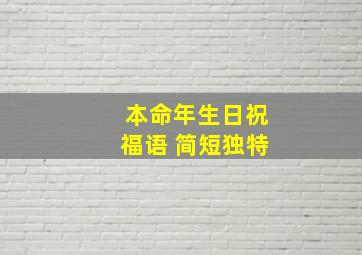 本命年生日祝福语 简短独特